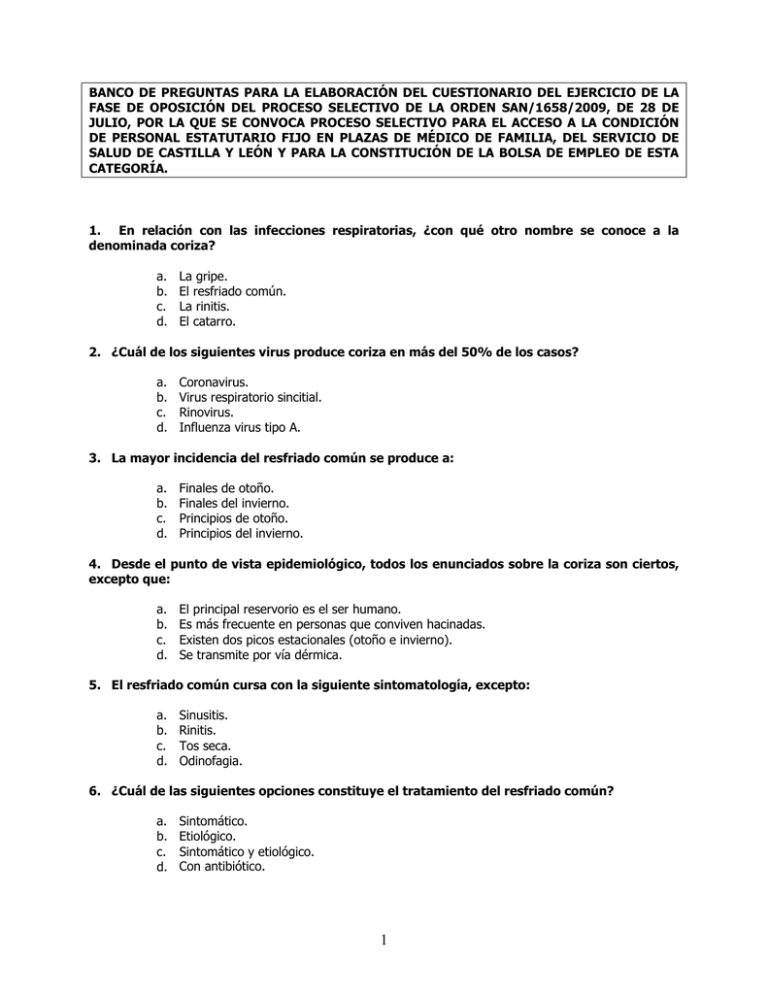 BANCO DE PREGUNTAS PARA LA ELABORACIÓN DEL CUESTIONARIO DEL EJERCICIO DE LA FASE DE OPOSICIÓN DEL PROCESO SELECTIVO DE LA ORDEN SAN/1658/2009, DE 28 DE JULIO, POR LA QUE SE CONVOCA PROCESO SELECTIVO PARA EL ACCESO A LA CONDICIÓN DE PERSONAL ESTATUTARIO FIJO EN PLAZAS DE MÉDICO DE FAMILIA, DEL SERVICIO DE SALUD DE CASTILLA Y LEÓN Y PARA LA CONSTITUCIÓN DE LA BOLSA DE EMPLEO DE ESTA CATEGORÍA.

1. En relación con las infecciones respiratorias, ¿con qué otro nombre se conoce a la denominada coriza?

a. La gripe.
b. El resfriado común.
c. La rinitis.
d. El catarro.

2. ¿Cuál de los siguientes virus produce coriza en más del 50% de los casos?

a. Coronavirus.
b. Virus respiratorio sincitial.
c. Rinovirus.
d. Influenza virus tipo A.

3. La mayor incidencia del resfriado común se produce a:

a. Finales de otoño.
b. Finales del invierno.
c. Principios de otoño.
d. Principios del invierno.

4. Desde el punto de vista epidemiológico, todos los enunciados sobre la coriza son ciertos, excepto que:

a. El principal reservorio es el ser humano.
b. Es más frecuente en personas que conviven hacinadas.
c. Existen dos picos estacionales (otoño e invierno).
d. Se transmite por vía dérmica.

5. El resfriado común cursa con la siguiente sintomatología, excepto:

a. Sinusitis.
b. Rinitis.
c. Tos seca.
d. Odinofagia.

6. ¿Cuál de las siguientes opciones constituye el tratamiento del resfriado común?

a. Sintomático.
b. Etiológico.
c. Sintomático y etiológico.
d. Con antibiótico.

1